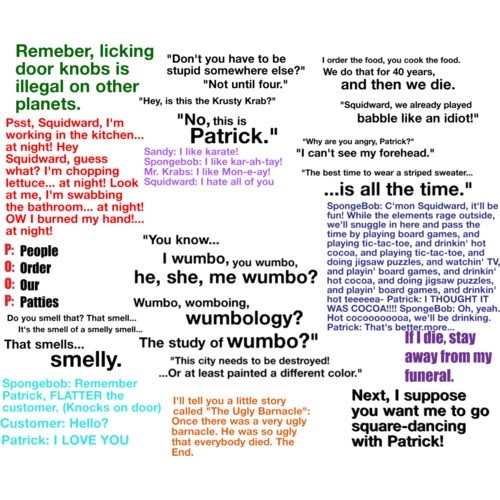 Remeber, licking door knobs is illegal on other planets.

Psst, Squidward, I'm working in the kitchen... at night! Hey Squidward, guess what? I'm chopping lettuce... at night! Look at me, I'm swabbing the bathroom... at night! OW I burned my hand!... at night!

P: People
O: Order
O: Our
P: Patties

Do you smell that? That smell...
It's the smell of a smelly smell...
That smells...
smelly.

Spongebob: Remember Patrick, FLATTER the customer. (Knocks on door)
Customer: Hello?
Patrick: I LOVE YOU

"Don't you have to be stupid somewhere else?"
"Not until four."

"Hey, is this the Krusty Krab?"
"No, this is Patrick."

Sandy: I like karate!
Spongebob: I like kar-ah-tay!
Mr. Krabs: I like Mon-e-ay!
Squidward: I hate all of you

"You know...
I wumbo, you wumbo,
he, she, me wumbo?
Wumbo, womboing,
wumbology?
The study of wumbo?"

"This city needs to be destroyed!
...Or at least painted a different color."

I'll tell you a little story called "The Ugly Barnacle": Once there was a very ugly barnacle. He was so ugly that everybody died. The End.

I order the food, you cook the food.
We do that for 40 years,
and then we die.

"Squidward, we already played babble like an idiot!"

"Why are you angry, Patrick?"
"I can't see my forehead."

"The best time to wear a striped sweater...
...is all the time."

SpongeBob: C'mon Squidward, it'll be fun! While the elements rage outside, we'll snuggle in here and pass the time by playing board games, and playing tic-tac-toe, and drinkin' hot cocoa, and playing tic-tac-toe, and doing jigsaw puzzles, and watchin' TV, and playin' board games, and drinkin' hot cocoa, and doing jigsaw puzzles, and playin' board games, and drinkin' hot teeeeea- Patrick: I THOUGHT IT WAS COCOA!!!! SpongeBob: Oh, yeah. Hot cocooooooa, we'll be drinking. Patrick: That's better.more...

If I die, stay away from my funeral.

Next, I suppose you want me to go square-dancing with Patrick!